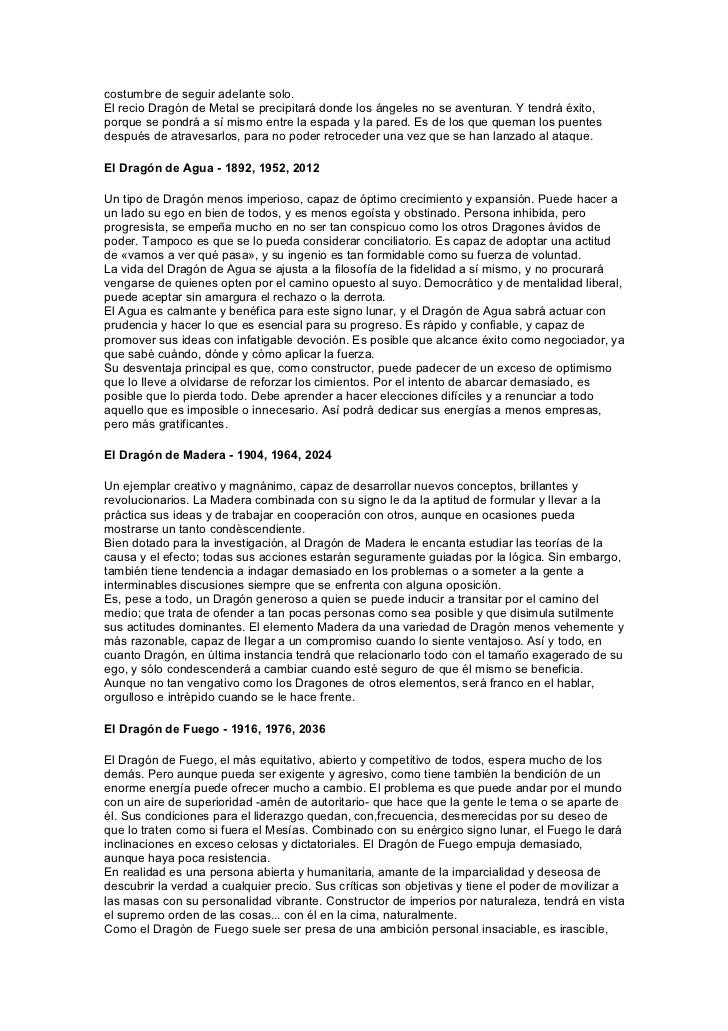 costumbre de seguir adelante solo.
El recio Dragón de Metal se precipitará donde los ángeles no se aventuran. Y tendrá éxito, porque se pondrá a sí mismo entre la espada y la pared. Es de los que queman los puentes después de atravesarlos, para no poder retroceder una vez que se han lanzado al ataque.

El Dragón de Agua - 1892, 1952, 2012

Un tipo de Dragón menos imperioso, capaz de óptimo crecimiento y expansión. Puede hacer a un lado su ego en bien de todos, y es menos egoísta y obstinado. Persona inhibida, pero progresista, se empeña mucho en no ser tan conspicuo como los otros Dragones ávidos de poder. Tampoco es que se lo pueda considerar conciliatorio. Es capaz de adoptar una actitud de «vamos a ver qué pasa», y su ingenio es tan formidable como su fuerza de voluntad.
La vida del Dragón de Agua se ajusta a la filosofía de la fidelidad a sí mismo, y no procurará vengarse de quienes opten por el camino opuesto al suyo. Democrático y de mentalidad liberal, puede aceptar sin amargura el rechazo o la derrota.
El Agua es calmante y benéfica para este signo lunar, y el Dragón de Agua sabrá actuar con prudencia y hacer lo que es esencial para su progreso. Es rápido y confiable, y capaz de promover sus ideas con infatigable devoción. Es posible que alcance éxito como negociador, ya que sabé cuándo, dónde y cómo aplicar la fuerza.
Su desventaja principal es que, como constructor, puede padecer de un exceso de optimismo que lo lleve a olvidarse de reforzar los cimientos. Por el intento de abarcar demasiado, es posible que lo pierda todo. Debe aprender a hacer elecciones difíciles y a renunciar a todo aquello que es imposible o innecesario. Así podrá dedicar sus energías a menos empresas, pero más gratificantes.

El Dragón de Madera - 1904, 1964, 2024

Un ejemplar creativo y magnánimo, capaz de desarrollar nuevos conceptos, brillantes y revolucionarios. La Madera combinada con su signo le da la aptitud de formular y llevar a la práctica sus ideas y de trabajar en cooperación con otros, aunque en ocasiones pueda mostrarse un tanto condèscendiente.
Bien dotado para la investigación, al Dragón de Madera le encanta estudiar las teorías de la causa y el efecto; todas sus acciones estarán seguramente guiadas por la lógica. Sin embargo, también tiene tendencia a indagar demasiado en los problemas o a someter a la gente a interminables discusiones siempre que se enfrenta con alguna oposición.
Es, pese a todo, un Dragón generoso a quien se puede inducir a transitar por el camino del medio; que trata de ofender a tan pocas personas como sea posible y que disimula sutilmente sus actitudes dominantes. El elemento Madera da una variedad de Dragón menos vehemente y más razonable, capaz de llegar a un compromiso cuando lo siente ventajoso. Así y todo, en cuanto Dragón, en última instancia tendrá que relacionarlo todo con el tamaño exagerado de su ego, y sólo condescenderá a cambiar cuando esté seguro de que él mismo se beneficia.
Aunque no tan vengativo como los Dragones de otros elementos, será franco en el hablar, orgulloso e intrépido cuando se le hace frente.

El Dragón de Fuego - 1916, 1976, 2036

El Dragón de Fuego, el más equitativo, abierto y competitivo de todos, espera mucho de los demás. Pero aunque pueda ser exigente y agresivo, como tiene también la bendición de un enorme energía puede ofrecer mucho a cambio. El problema es que puede andar por el mundo con un aire de superioridad -amén de autoritario- que hace que la gente le tema o se aparte de él. Sus condiciones para el liderazgo quedan, con,frecuencia, desmerecidas por su deseo de que lo traten como si fuera el Mesías. Combinado con su enérgico signo lunar, el Fuego le dará inclinaciones en exceso celosas y dictatoriales. El Dragón de Fuego empuja demasiado, aunque haya poca resistencia.
En realidad es una persona abierta y humanitaria, amante de la imparcialidad y deseosa de descubrir la verdad a cualquier precio. Sus críticas son objetivas y tiene el poder de movilizar a las masas con su personalidad vibrante. Constructor de imperios por naturaleza, tendrá en vista el supremo orden de las cosas... con él en la cima, naturalmente.
Como el Dragón de Fuego suele ser presa de una ambición personal insaciable, es irascible,